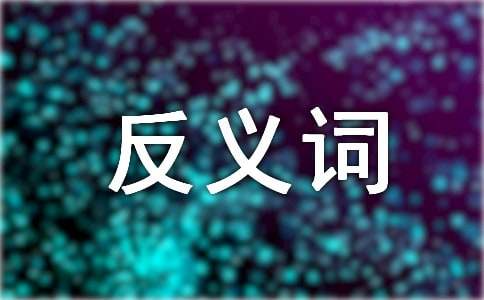 反义词